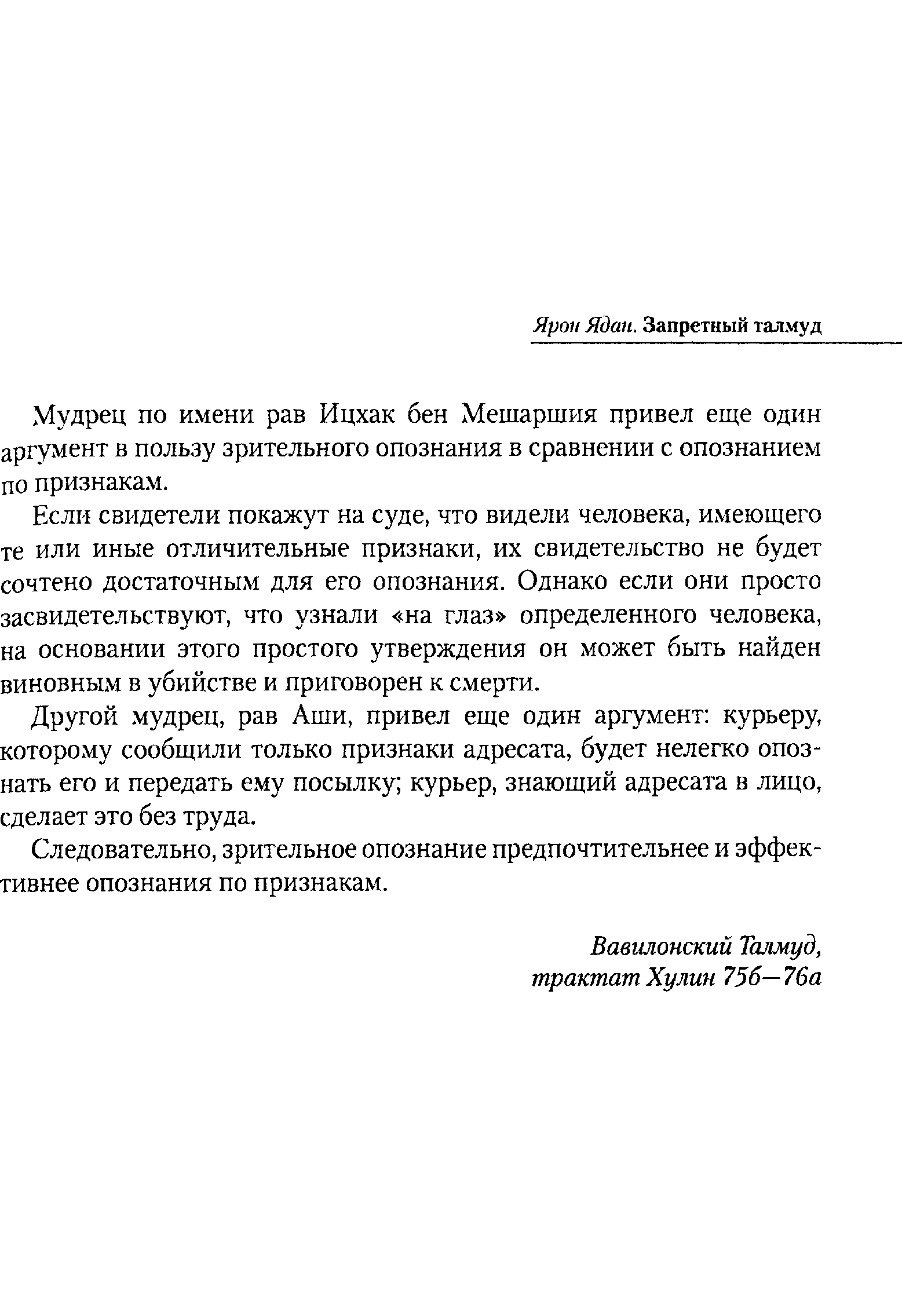 Ярон Ядан. Запретный талмуд

Мудрец по имени рав Ицхак бен Мешаршия привел еще один аргумент в пользу зрительного опознания в сравнении с опознанием по признакам.

Если свидетели покажут на суде, что видели человека, имеющего те или иные отличительные признаки, их свидетельство не будет сочтено достаточным для его опознания. Однако если они просто засвидетельствуют, что узнали «на глаз» определенного человека, на основании этого простого утверждения он может быть найден виновным в убийстве и приговорен к смерти.

Другой мудрец, рав Аши, привел еще один аргумент: курьеру, которому сообщили только признаки адресата, будет нелегко опознать его и передать ему посылку; курьер, знающий адресата в лицо, сделает это без труда.

Следовательно, зрительное опознание предпочтительнее и эффективнее опознания по признакам.

Вавилонский Талмуд,
трактат Хулин 75б—76а